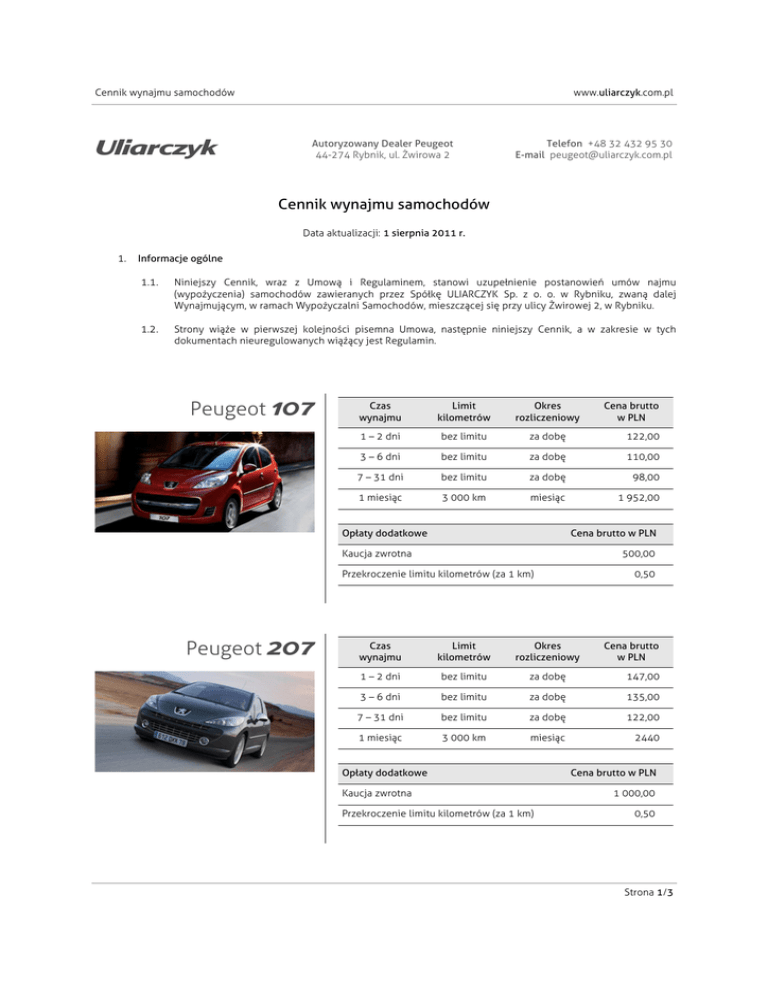 Cennik wynajmu samochodów

www.uliarczyk.com.pl

Uliarczyk

Autoryzowany Dealer Peugeot
44-274 Rybnik, ul. Żwirowa 2

Telefon +48 32 432 95 30
E-mail peugeot@uliarczyk.com.pl

Cennik wynajmu samochodów

Data aktualizacji: 1 sierpnia 2011 r.

1. Informacje ogólne

1.1. Niniejszy Cennik, wraz z Umową i Regulaminem, stanowi uzupełnienie postanowień umów najmu (wypożyczenia) samochodów zawieranych przez Spółkę ULIARCZYK Sp. z o. o. w Rybniku, zwaną dalej Wynajmującym, w ramach Wypożyczalni Samochodów, mieszczącej się przy ulicy Żwirowej 2, w Rybniku.

1.2. Strony wiąże w pierwszej kolejności pisemna Umowa, następnie niniejszy Cennik, a w zakresie w tych dokumentach nieuregulowanych wiążący jest Regulamin.

Peugeot 107

| Czas wynajmu | Limit kilometrów | Okres rozliczeniowy | Cena brutto w PLN |
|---|---|---|---|
| 1 – 2 dni | bez limitu | za dobę | 122,00 |
| 3 – 6 dni | bez limitu | za dobę | 110,00 |
| 7 – 31 dni | bez limitu | za dobę | 98,00 |
| 1 miesiąc | 3 000 km | miesiąc | 1 952,00 |

| Opłaty dodatkowe | Cena brutto w PLN |
|---|---|
| Kaucja zwrotna | 500,00 |
| Przekroczenie limitu kilometrów (za 1 km) | 0,50 |

Peugeot 207

| Czas wynajmu | Limit kilometrów | Okres rozliczeniowy | Cena brutto w PLN |
|---|---|---|---|
| 1 – 2 dni | bez limitu | za dobę | 147,00 |
| 3 – 6 dni | bez limitu | za dobę | 135,00 |
| 7 – 31 dni | bez limitu | za dobę | 122,00 |
| 1 miesiąc | 3 000 km | miesiąc | 2440 |

| Opłaty dodatkowe | Cena brutto w PLN |
|---|---|
| Kaucja zwrotna | 1 000,00 |
| Przekroczenie limitu kilometrów (za 1 km) | 0,50 |

Strona 1/3